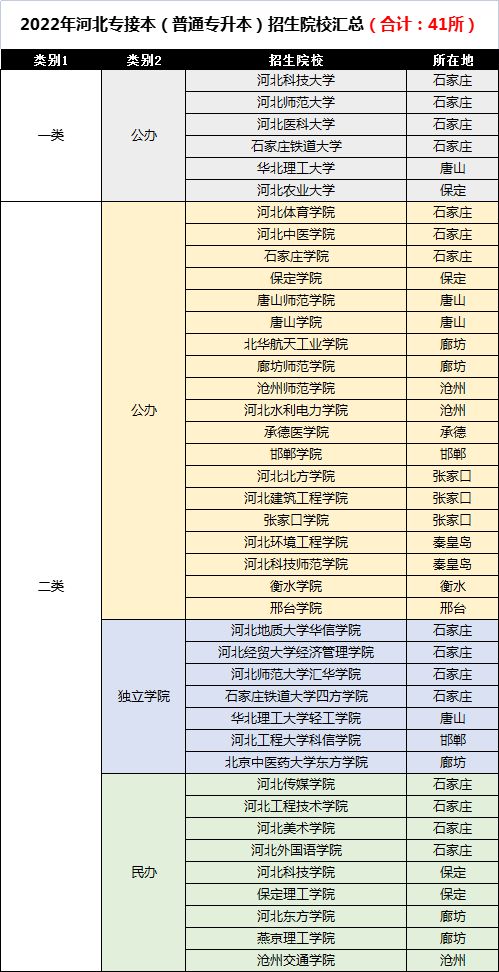 2022年河北专接本（普通专升本）招生院校汇总（合计：41所）

| 类别1 | 类别2 | 招生院校 | 所在地 |
|---|---|---|---|
| 一类 | 公办 | 河北科技大学 | 石家庄 |
| | | 河北师范大学 | 石家庄 |
| | | 河北医科大学 | 石家庄 |
| | | 石家庄铁道大学 | 石家庄 |
| | | 华北理工大学 | 唐山 |
| | | 河北农业大学 | 保定 |
| 二类 | 公办 | 河北体育学院 | 石家庄 |
| | | 河北中医学院 | 石家庄 |
| | | 石家庄学院 | 石家庄 |
| | | 保定学院 | 保定 |
| | | 唐山师范学院 | 唐山 |
| | | 唐山学院 | 唐山 |
| | | 北华航天工业学院 | 廊坊 |
| | | 廊坊师范学院 | 廊坊 |
| | | 沧州师范学院 | 沧州 |
| | | 河北水利电力学院 | 沧州 |
| | | 承德医学院 | 承德 |
| | | 邯郸学院 | 邯郸 |
| | | 河北北方学院 | 张家口 |
| | | 河北建筑工程学院 | 张家口 |
| | | 张家口学院 | 张家口 |
| | | 河北环境工程学院 | 秦皇岛 |
| | | 河北科技师范学院 | 秦皇岛 |
| | | 衡水学院 | 衡水 |
| | | 邢台学院 | 邢台 |
| | 独立学院 | 河北地质大学华信学院 | 石家庄 |
| | | 河北经贸大学经济管理学院 | 石家庄 |
| | | 河北师范大学汇华学院 | 石家庄 |
| | | 石家庄铁道大学四方学院 | 石家庄 |
| | | 华北理工大学轻工学院 | 唐山 |
| | | 河北工程大学科信学院 | 邯郸 |
| | | 北京中医药大学东方学院 | 廊坊 |
| | 民办 | 河北传媒学院 | 石家庄 |
| | | 河北工程技术学院 | 石家庄 |
| | | 河北美术学院 | 石家庄 |
| | | 河北外国语学院 | 石家庄 |
| | | 河北科技学院 | 保定 |
| | | 保定理工学院 | 保定 |
| | | 河北东方学院 | 廊坊 |
| | | 燕京理工学院 | 廊坊 |
| | | 沧州交通学院 | 沧州 |